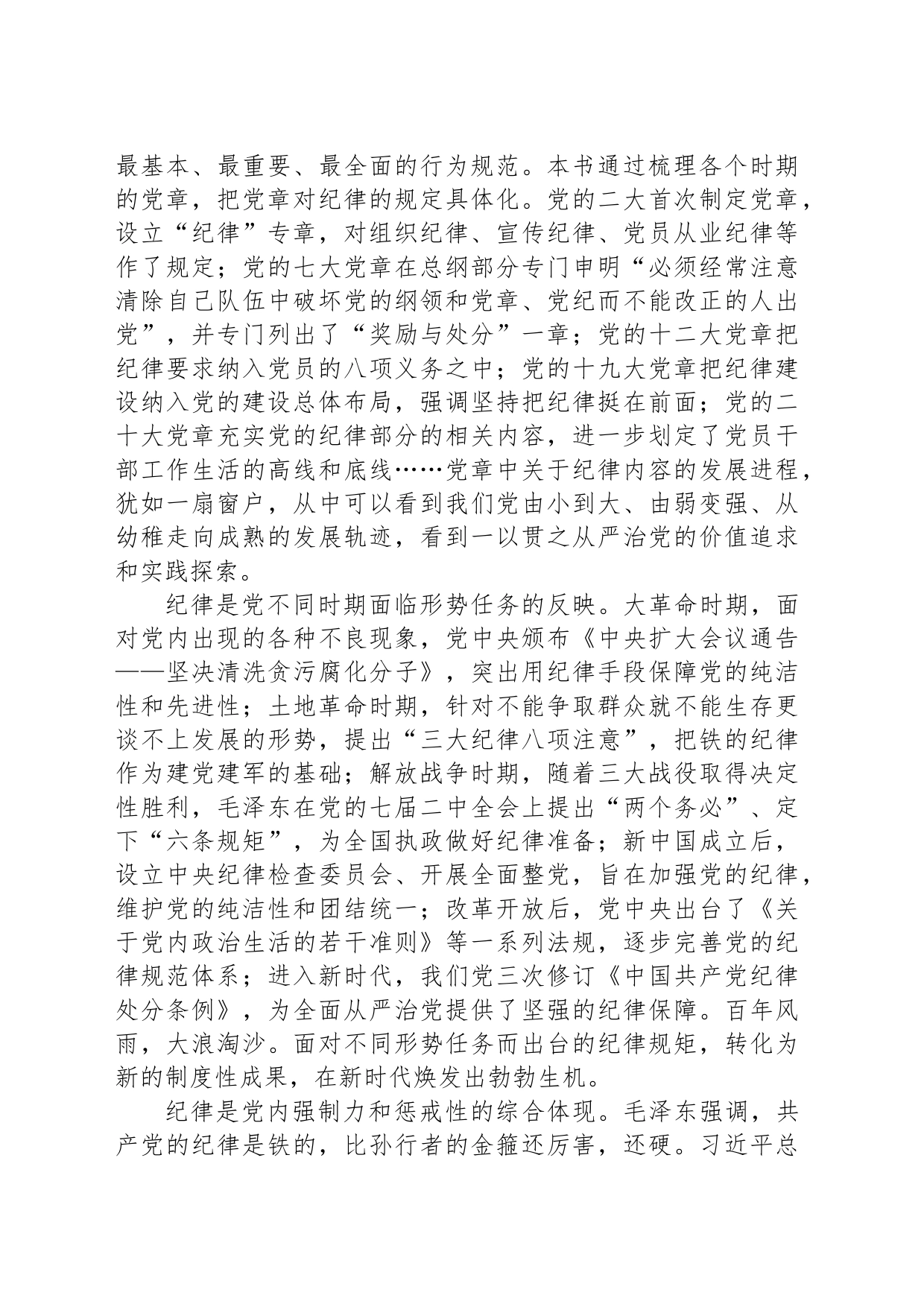 最基本、最重要、最全面的行为规范。本书通过梳理各个时期的党章，把党章对纪律的规定具体化。党的二大首次制定党章，设立“纪律”专章，对组织纪律、宣传纪律、党员从业纪律等作了规定；党的七大党章在总纲部分专门申明“必须经常注意清除自己队伍中破坏党的纲领和党章、党纪而不能改正的人出党”，并专门列出了“奖励与处分”一章；党的十二大党章把纪律要求纳入党员的八项义务之中；党的十九大党章把纪律建设纳入党的建设总体布局，强调坚持把纪律挺在前面；党的二十大党章充实党的纪律部分的相关内容，进一步划定了党员干部工作生活的高线和底线……党章中关于纪律内容的发展进程，犹如一扇窗户，从中可以看到我们党由小到大、由弱变强、从幼稚走向成熟的发展轨迹，看到一以贯之从严治党的价值追求和实践探索。

纪律是党不同时期面临形势任务的反映。大革命时期，面对党内出现的各种不良现象，党中央颁布《中央扩大会议通告——坚决清洗贪污腐化分子》，突出用纪律手段保障党的纯洁性和先进性；土地革命时期，针对不能争取群众就不能生存更谈不上发展的形势，提出“三大纪律八项注意”，把铁的纪律作为建党建军的基础；解放战争时期，随着三大战役取得决定性胜利，毛泽东在党的七届二中全会上提出“两个务必”、定下“六条规矩”，为全国执政做好纪律准备；新中国成立后，设立中央纪律检查委员会、开展全面整党，旨在加强党的纪律，维护党的纯洁性和团结统一；改革开放后，党中央出台了《关于党内政治生活的若干准则》等一系列法规，逐步完善党的纪律规范体系；进入新时代，我们党三次修订《中国共产党纪律处分条例》，为全面从严治党提供了坚强的纪律保障。百年风雨，大浪淘沙。面对不同形势任务而出台的纪律规矩，转化为新的制度性成果，在新时代焕发出勃勃生机。

纪律是党内强制力和惩戒性的综合体现。毛泽东强调，共产党的纪律是铁的，比孙行者的金箍还厉害，还硬。习近平总